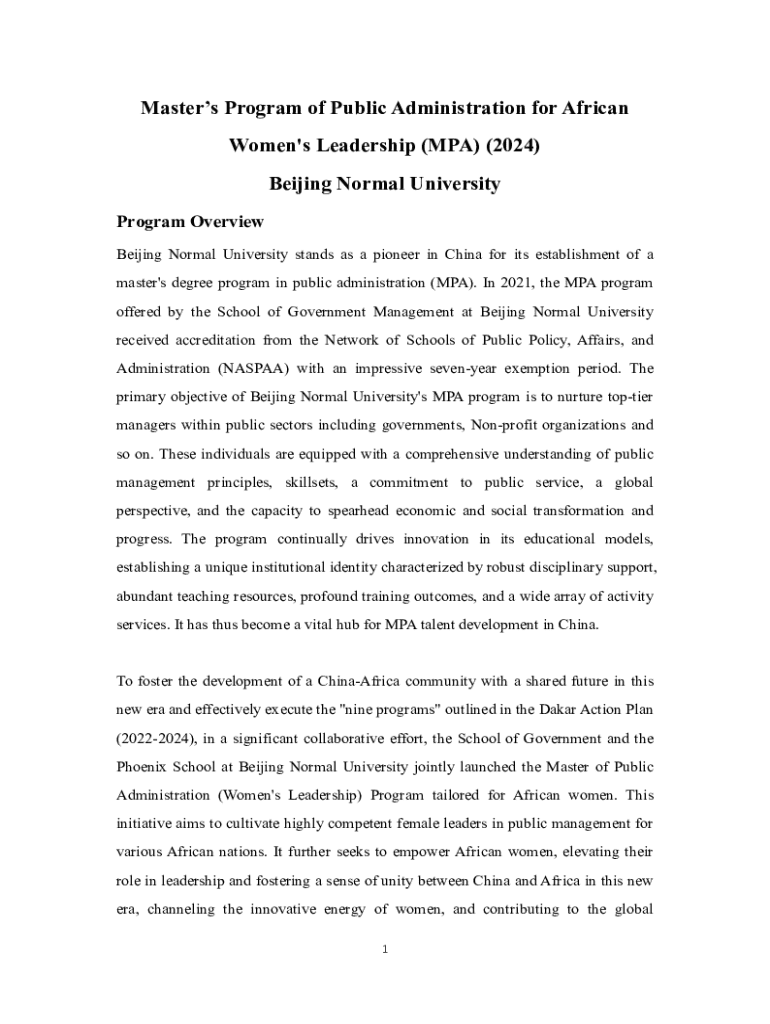 Master’s Program of Public Administration for African Women's Leadership (MPA) (2024)

Beijing Normal University

Program Overview

Beijing Normal University stands as a pioneer in China for its establishment of a master's degree program in public administration (MPA). In 2021, the MPA program offered by the School of Government Management at Beijing Normal University received accreditation from the Network of Schools of Public Policy, Affairs, and Administration (NASPAA) with an impressive seven-year exemption period. The primary objective of Beijing Normal University's MPA program is to nurture top-tier managers within public sectors including governments, Non-profit organizations and so on. These individuals are equipped with a comprehensive understanding of public management principles, skillsets, a commitment to public service, a global perspective, and the capacity to spearhead economic and social transformation and progress. The program continually drives innovation in its educational models, establishing a unique institutional identity characterized by robust disciplinary support, abundant teaching resources, profound training outcomes, and a wide array of activity services. It has thus become a vital hub for MPA talent development in China.

To foster the development of a China-Africa community with a shared future in this new era and effectively execute the "nine programs" outlined in the Dakar Action Plan (2022-2024), in a significant collaborative effort, the School of Government and the Phoenix School at Beijing Normal University jointly launched the Master of Public Administration (Women's Leadership) Program tailored for African women. This initiative aims to cultivate highly competent female leaders in public management for various African nations. It further seeks to empower African women, elevating their role in leadership and fostering a sense of unity between China and Africa in this new era, channeling the innovative energy of women, and contributing to the global

1